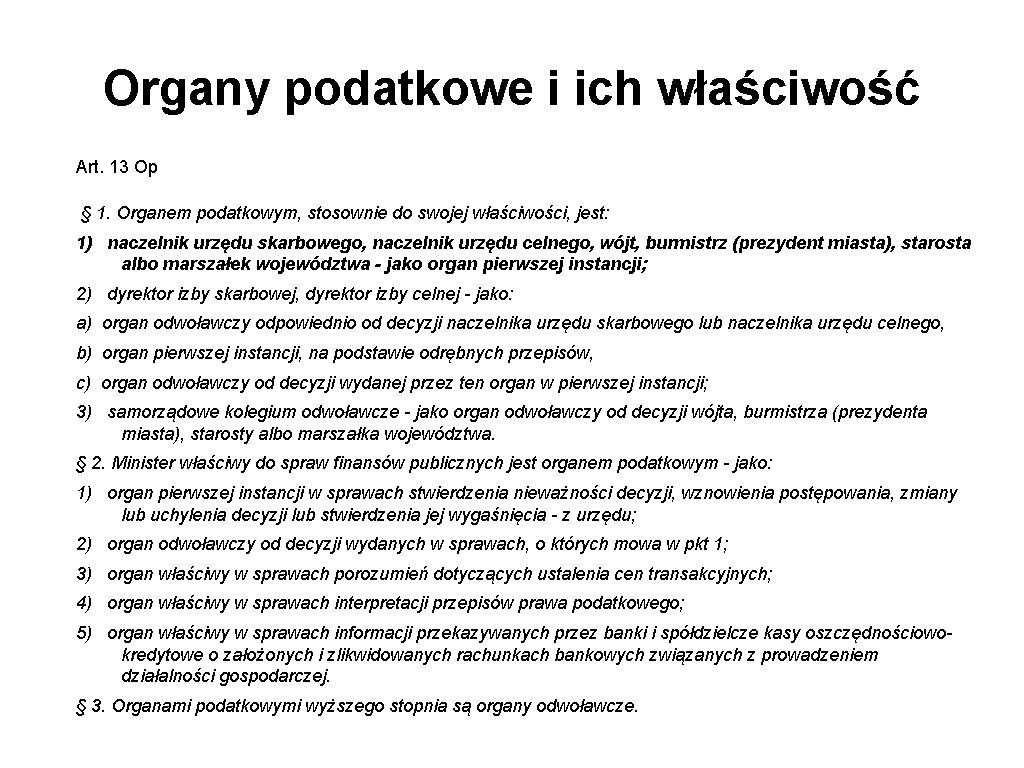 Organy podatkowe i ich właściwość

Art. 13 Op

§ 1. Organem podatkowym, stosownie do swojej właściwości, jest:

1) naczelnik urzędu skarbowego, naczelnik urzędu celnego, wójt, burmistrz (prezydent miasta), starosta albo marszałek województwa - jako organ pierwszej instancji;

2) dyrektor izby skarbowej, dyrektor izby celnej - jako:

a) organ odwoławczy odpowiednio od decyzji naczelnika urzędu skarbowego lub naczelnika urzędu celnego,

b) organ pierwszej instancji, na podstawie odrębnych przepisów,

c) organ odwoławczy od decyzji wydanej przez ten organ w pierwszej instancji;

3) samorządowe kolegium odwoławcze - jako organ odwoławczy od decyzji wójta, burmistrza (prezydenta miasta), starosty albo marszałka województwa.

§ 2. Minister właściwy do spraw finansów publicznych jest organem podatkowym - jako:

1) organ pierwszej instancji w sprawach stwierdzenia nieważności decyzji, wznowienia postępowania, zmiany lub uchylenia decyzji lub stwierdzenia jej wygaśnięcia - z urzędu;

2) organ odwoławczy od decyzji wydanych w sprawach, o których mowa w pkt 1;

3) organ właściwy w sprawach porozumień dotyczących ustalenia cen transakcyjnych;

4) organ właściwy w sprawach interpretacji przepisów prawa podatkowego;

5) organ właściwy w sprawach informacji przekazywanych przez banki i spółdzielcze kasy oszczędnościowo-kredytowe o założonych i zlikwidowanych rachunkach bankowych związanych z prowadzeniem działalności gospodarczej.

§ 3. Organami podatkowymi wyższego stopnia są organy odwoławcze.